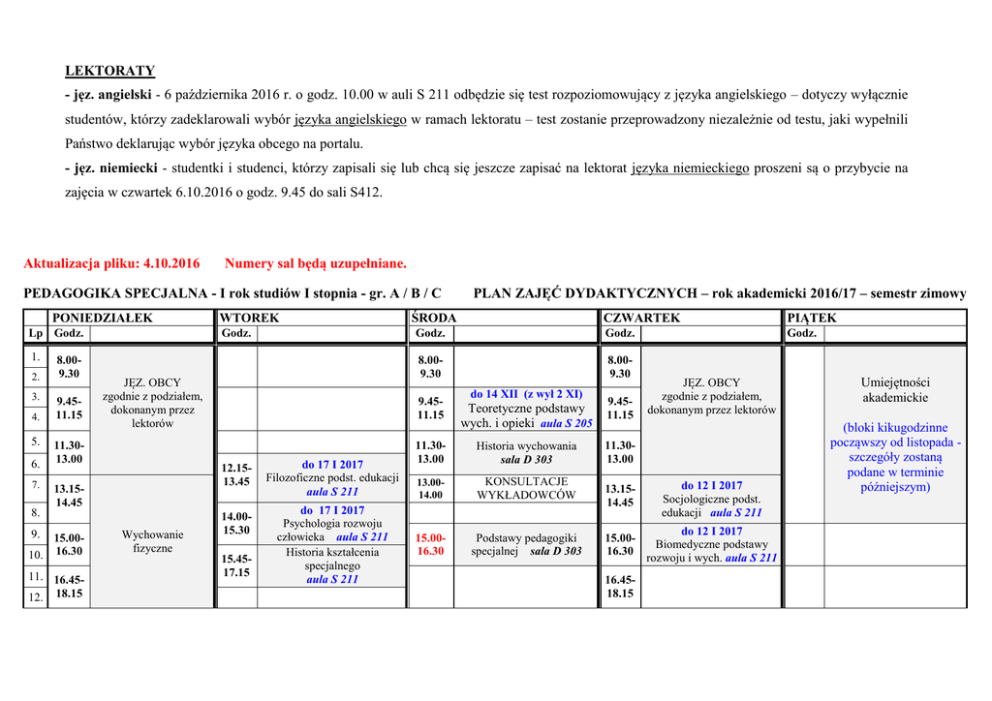 LEKTORATY

- jęz. angielski - 6 października 2016 r. o godz. 10.00 w auli S 211 odbędzie się test rozpoziomowujący z języka angielskiego – dotyczy wyłącznie studentów, którzy zadeklarowali wybór języka angielskiego w ramach lektoratu – test zostanie przeprowadzony niezależnie od testu, jaki wypełnili Państwo deklarując wybór języka obcego na portalu.

- jęz. niemiecki - studentki i studenci, którzy zapisali się lub chcą się jeszcze zapisać na lektorat języka niemieckiego proszeni są o przybycie na zajęcia w czwartek 6.10.2016 o godz. 9.45 do sali S412.

Aktualizacja pliku: 4.10.2016 Numery sal będą uzupełniane.

PEDAGOGIKA SPECJALNA - I rok studiów I stopnia - gr. A / B / C PLAN ZAJĘĆ DYDAKTYCZNYCH – rok akademicki 2016/17 – semestr zimowy

| Lp | PONIEDZIAŁEK Godz. | | WTOREK Godz. | | ŚRODA Godz. | | CZWARTEK Godz. | | PIĄTEK Godz. | |
|---|---|---|---|---|---|---|---|---|---|---|
| 1. 2. | 8.00-9.30 | JĘZ. OBCY zgodnie z podziałem, dokonanym przez lektorów | | | 8.00-9.30 | | 8.00-9.30 | JĘZ. OBCY zgodnie z podziałem, dokonanym przez lektorów | | Umiejętności akademickie (bloki kikugodzinne począwszy od listopada - szczegóły zostaną podane w terminie późniejszym) |
| 3. 4. | 9.45-11.15 | | | | 9.45-11.15 | do 14 XII (z wył 2 XI) Teoretyczne podstawy wych. i opieki aula S 205 | 9.45-11.15 | | | |
| 5. 6. | 11.30-13.00 | | 12.15-13.45 | do 17 I 2017 Filozoficzne podst. edukacji aula S 211 | 11.30-13.00 | Historia wychowania sala D 303 | 11.30-13.00 | | | |
| 7. 8. | 13.15-14.45 | Wychowanie fizyczne | 14.00-15.30 | do 17 I 2017 Psychologia rozwoju człowieka aula S 211 | 13.00-14.00 | KONSULTACJE WYKŁADOWCÓW | 13.15-14.45 | do 12 I 2017 Socjologiczne podst. edukacji aula S 211 | | |
| 9. 10. | 15.00-16.30 | | 15.45-17.15 | Historia kształcenia specjalnego aula S 211 | 15.00-16.30 | Podstawy pedagogiki specjalnej sala D 303 | 15.00-16.30 | do 12 I 2017 Biomedyczne podstawy rozwoju i wych. aula S 211 | | |
| 11. 12. | 16.45-18.15 | | | | | | 16.45-18.15 | | | |